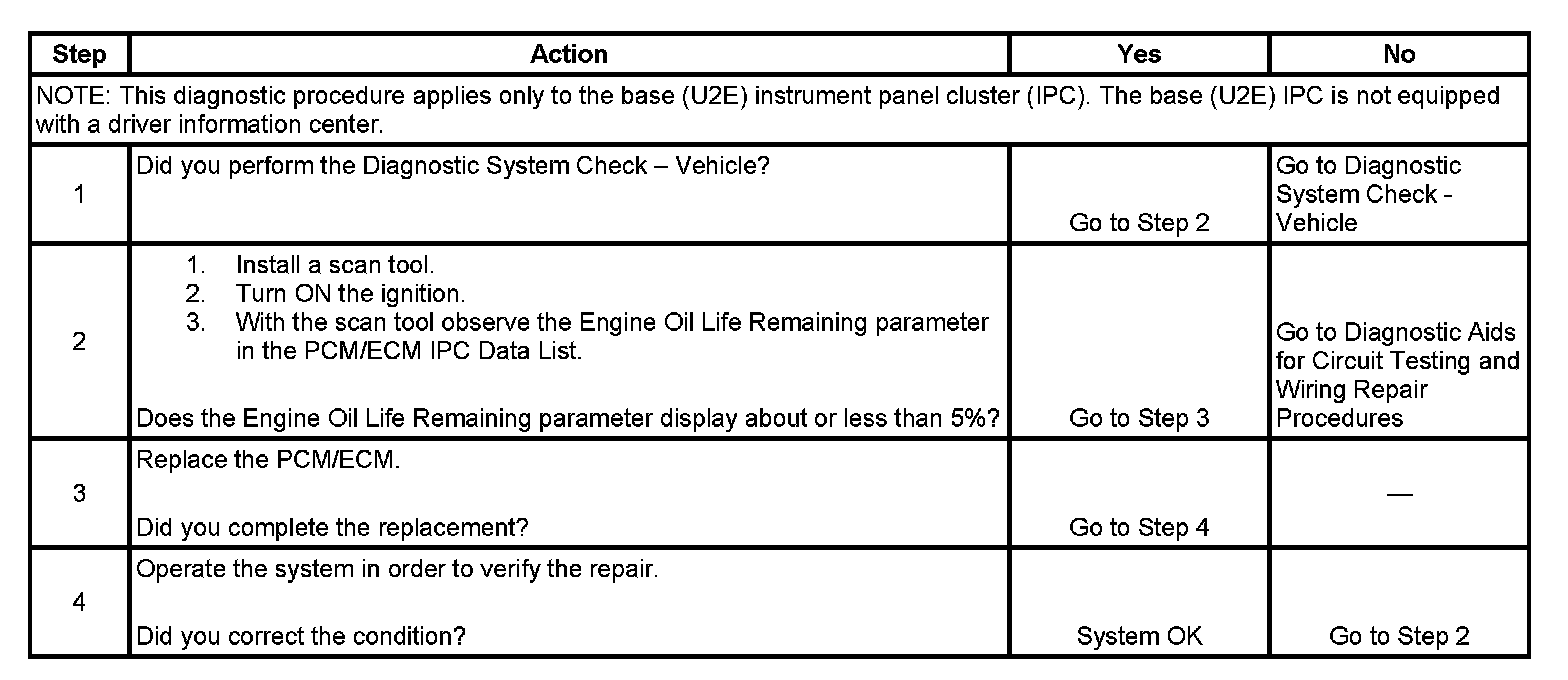 | Step | Action | Yes | No |
|---|---|---|---|
| NOTE: This diagnostic procedure applies only to the base (U2E) instrument panel cluster (IPC). The base (U2E) IPC is not equipped with a driver information center. | | | |
| 1 | Did you perform the Diagnostic System Check – Vehicle? | Go to Step 2 | Go to Diagnostic System Check - Vehicle |
| 2 | 1. Install a scan tool. 2. Turn ON the ignition. 3. With the scan tool observe the Engine Oil Life Remaining parameter in the PCM/ECM IPC Data List. Does the Engine Oil Life Remaining parameter display about or less than 5%? | Go to Step 3 | Go to Diagnostic Aids for Circuit Testing and Wiring Repair Procedures |
| 3 | Replace the PCM/ECM. Did you complete the replacement? | Go to Step 4 | — |
| 4 | Operate the system in order to verify the repair. Did you correct the condition? | System OK | Go to Step 2 |